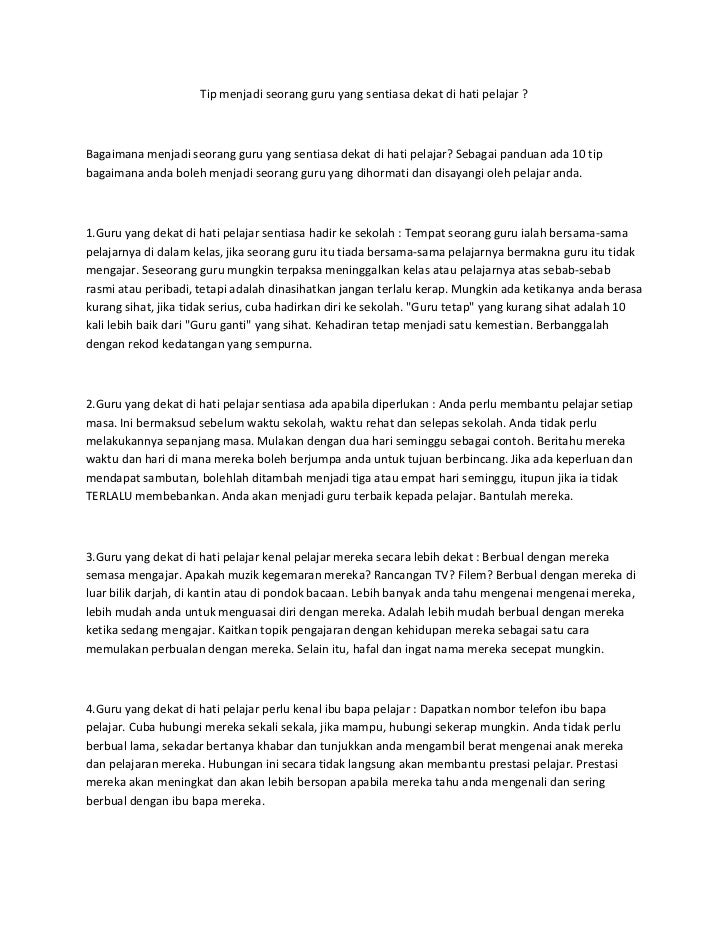 Tip menjadi seorang guru yang sentiasa dekat di hati pelajar ?

Bagaimana menjadi seorang guru yang sentiasa dekat di hati pelajar? Sebagai panduan ada 10 tip bagaimana anda boleh menjadi seorang guru yang dihormati dan disayangi oleh pelajar anda.

1.Guru yang dekat di hati pelajar sentiasa hadir ke sekolah : Tempat seorang guru ialah bersama-sama pelajarnya di dalam kelas, jika seorang guru itu tiada bersama-sama pelajarnya bermakna guru itu tidak mengajar. Seseorang guru mungkin terpaksa meninggalkan kelas atau pelajarnya atas sebab-sebab rasmi atau peribadi, tetapi adalah dinasihatkan jangan terlalu kerap. Mungkin ada ketikanya anda berasa kurang sihat, jika tidak serius, cuba hadirkan diri ke sekolah. "Guru tetap" yang kurang sihat adalah 10 kali lebih baik dari "Guru ganti" yang sihat. Kehadiran tetap menjadi satu kemestian. Berbanggalah dengan rekod kedatangan yang sempurna.

2.Guru yang dekat di hati pelajar sentiasa ada apabila diperlukan : Anda perlu membantu pelajar setiap masa. Ini bermaksud sebelum waktu sekolah, waktu rehat dan selepas sekolah. Anda tidak perlu melakukannya sepanjang masa. Mulakan dengan dua hari seminggu sebagai contoh. Beritahu mereka waktu dan hari di mana mereka boleh berjumpa anda untuk tujuan berbincang. Jika ada keperluan dan mendapat sambutan, bolehlah ditambah menjadi tiga atau empat hari seminggu, itupun jika ia tidak TERLALU membebankan. Anda akan menjadi guru terbaik kepada pelajar. Bantulah mereka.

3.Guru yang dekat di hati pelajar kenal pelajar mereka secara lebih dekat : Berbual dengan mereka semasa mengajar. Apakah muzik kegemaran mereka? Rancangan TV? Filem? Berbual dengan mereka di luar bilik darjah, di kantin atau di pondok bacaan. Lebih banyak anda tahu mengenai mengenai mereka, lebih mudah anda untuk menguasai diri dengan mereka. Adalah lebih mudah berbual dengan mereka ketika sedang mengajar. Kaitkan topik pengajaran dengan kehidupan mereka sebagai satu cara memulakan perbualan dengan mereka. Selain itu, hafal dan ingat nama mereka secepat mungkin.

4.Guru yang dekat di hati pelajar perlu kenal ibu bapa pelajar : Dapatkan nombor telefon ibu bapa pelajar. Cuba hubungi mereka sekali sekala, jika mampu, hubungi sekerap mungkin. Anda tidak perlu berbual lama, sekadar bertanya khabar dan tunjukkan anda mengambil berat mengenai anak mereka dan pelajaran mereka. Hubungan ini secara tidak langsung akan membantu prestasi pelajar. Prestasi mereka akan meningkat dan akan lebih bersopan apabila mereka tahu anda mengenali dan sering berbual dengan ibu bapa mereka.